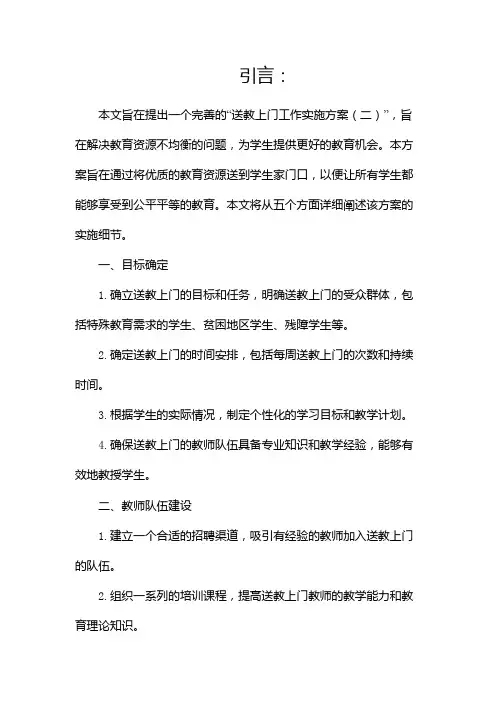 引言：

本文旨在提出一个完善的“送教上门工作实施方案（二）”，旨在解决教育资源不均衡的问题，为学生提供更好的教育机会。本方案旨在通过将优质的教育资源送到学生家门口，以便让所有学生都能够享受到公平平等的教育。本文将从五个方面详细阐述该方案的实施细节。

一、目标确定

1. 确立送教上门的目标和任务，明确送教上门的受众群体，包括特殊教育需求的学生、贫困地区学生、残障学生等。

2. 确定送教上门的时间安排，包括每周送教上门的次数和持续时间。

3. 根据学生的实际情况，制定个性化的学习目标和教学计划。

4. 确保送教上门的教师队伍具备专业知识和教学经验，能够有效地教授学生。

二、教师队伍建设

1. 建立一个合适的招聘渠道，吸引有经验的教师加入送教上门的队伍。

2. 组织一系列的培训课程，提高送教上门教师的教学能力和教育理论知识。